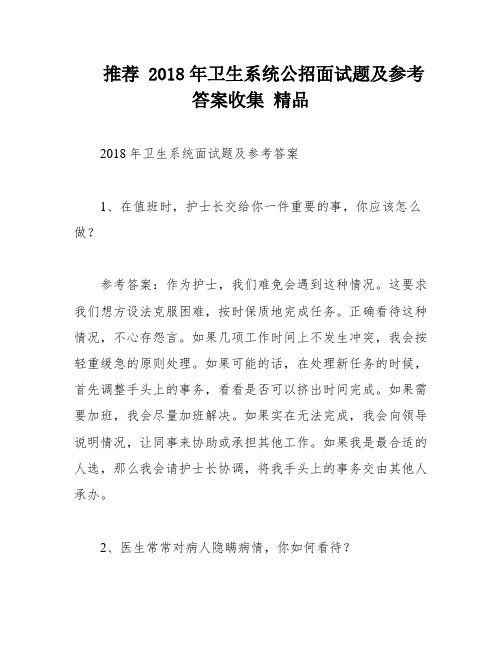 推荐 2018年卫生系统公招面试题及参考答案收集 精品

2018年卫生系统面试题及参考答案

1、在值班时，护士长交给你一件重要的事，你应该怎么做？

参考答案：作为护士，我们难免会遇到这种情况。这要求我们想方设法克服困难，按时保质地完成任务。正确看待这种情况，不心存怨言。如果几项工作时间上不发生冲突，我会按轻重缓急的原则处理。如果可能的话，在处理新任务的时候，首先调整手头上的事务，看看是否可以挤出时间完成。如果需要加班，我会尽量加班解决。如果实在无法完成，我会向领导说明情况，让同事来协助或承担其他工作。如果我是最合适的人选，那么我会请护士长协调，将我手头上的事务交由其他人承办。

2、医生常常对病人隐瞒病情，你如何看待？